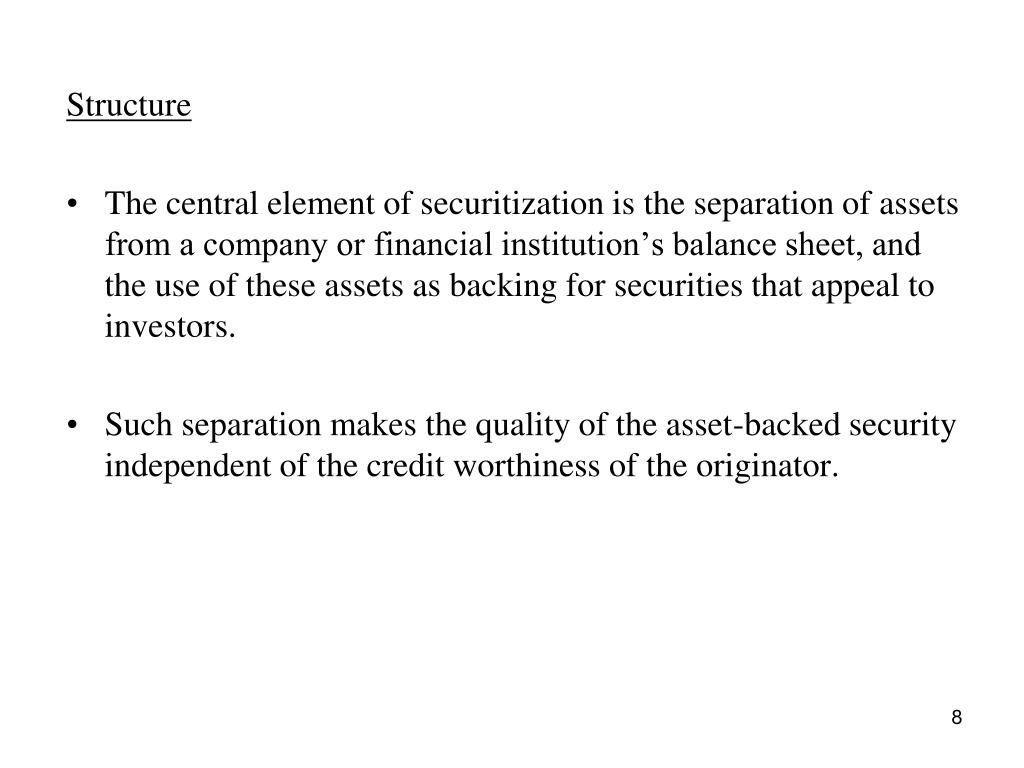 Structure

• The central element of securitization is the separation of assets from a company or financial institution’s balance sheet, and the use of these assets as backing for securities that appeal to investors.

• Such separation makes the quality of the asset-backed security independent of the credit worthiness of the originator.

8